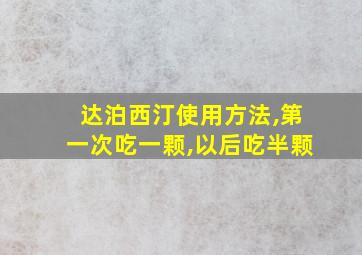 达泊西汀使用方法,第一次吃一颗,以后吃半颗